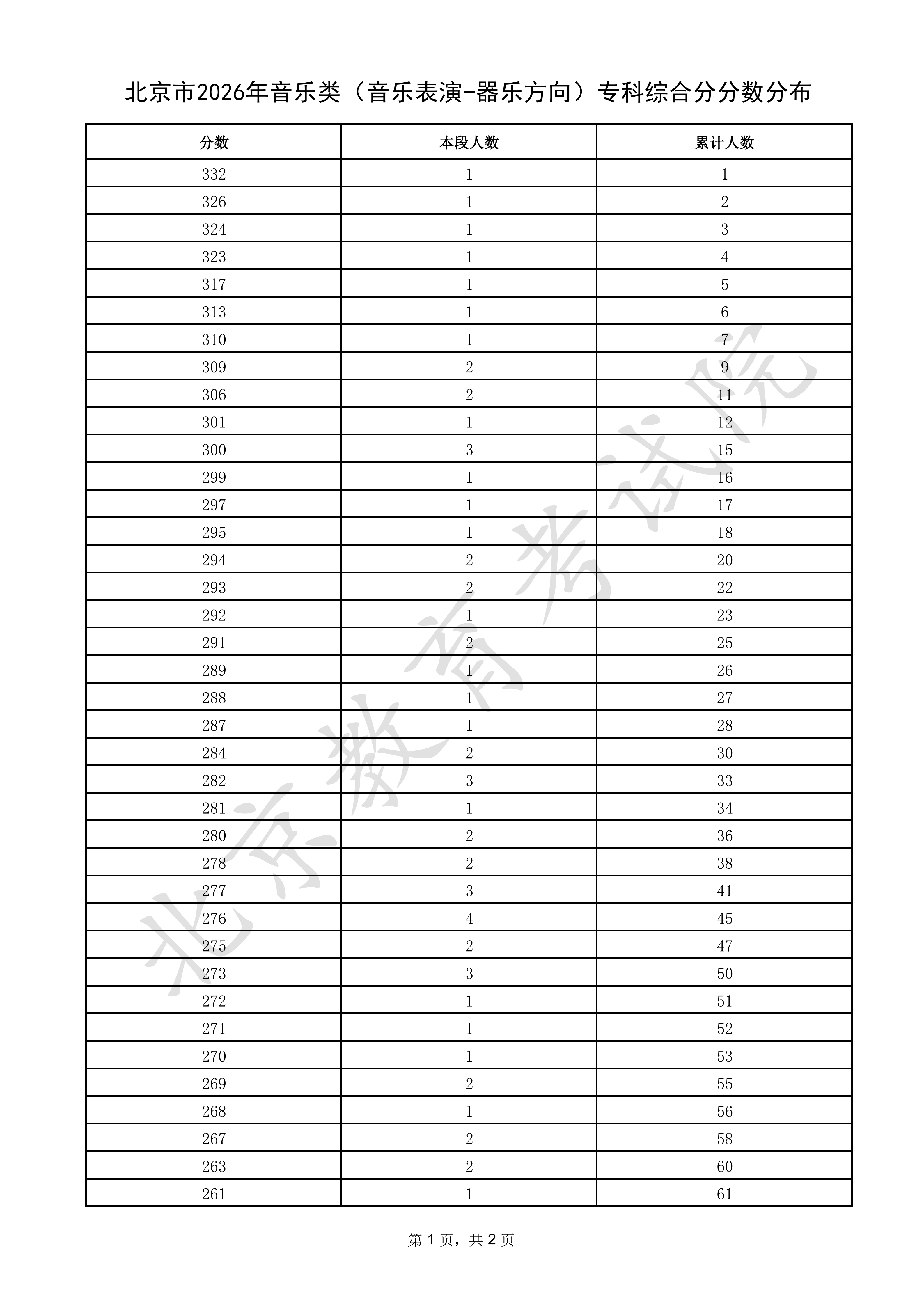 北京市2026年音乐类（音乐表演-器乐方向）专科综合分分数分布

| 分数 | 本段人数 | 累计人数 |
|---|---|---|
| 332 | 1 | 1 |
| 326 | 1 | 2 |
| 324 | 1 | 3 |
| 323 | 1 | 4 |
| 317 | 1 | 5 |
| 313 | 1 | 6 |
| 310 | 1 | 7 |
| 309 | 2 | 9 |
| 306 | 2 | 11 |
| 301 | 1 | 12 |
| 300 | 3 | 15 |
| 299 | 1 | 16 |
| 297 | 1 | 17 |
| 295 | 1 | 18 |
| 294 | 2 | 20 |
| 293 | 2 | 22 |
| 292 | 1 | 23 |
| 291 | 2 | 25 |
| 289 | 1 | 26 |
| 288 | 1 | 27 |
| 287 | 1 | 28 |
| 284 | 2 | 30 |
| 282 | 3 | 33 |
| 281 | 1 | 34 |
| 280 | 2 | 36 |
| 278 | 2 | 38 |
| 277 | 3 | 41 |
| 276 | 4 | 45 |
| 275 | 2 | 47 |
| 273 | 3 | 50 |
| 272 | 1 | 51 |
| 271 | 1 | 52 |
| 270 | 1 | 53 |
| 269 | 2 | 55 |
| 268 | 1 | 56 |
| 267 | 2 | 58 |
| 263 | 2 | 60 |
| 261 | 1 | 61 |

第1页，共2页

北京教育考试院